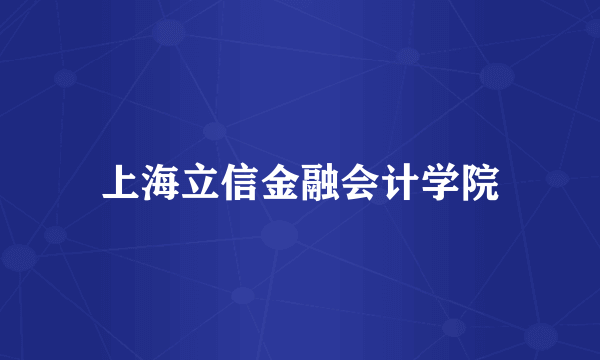 上海立信金融会计学院